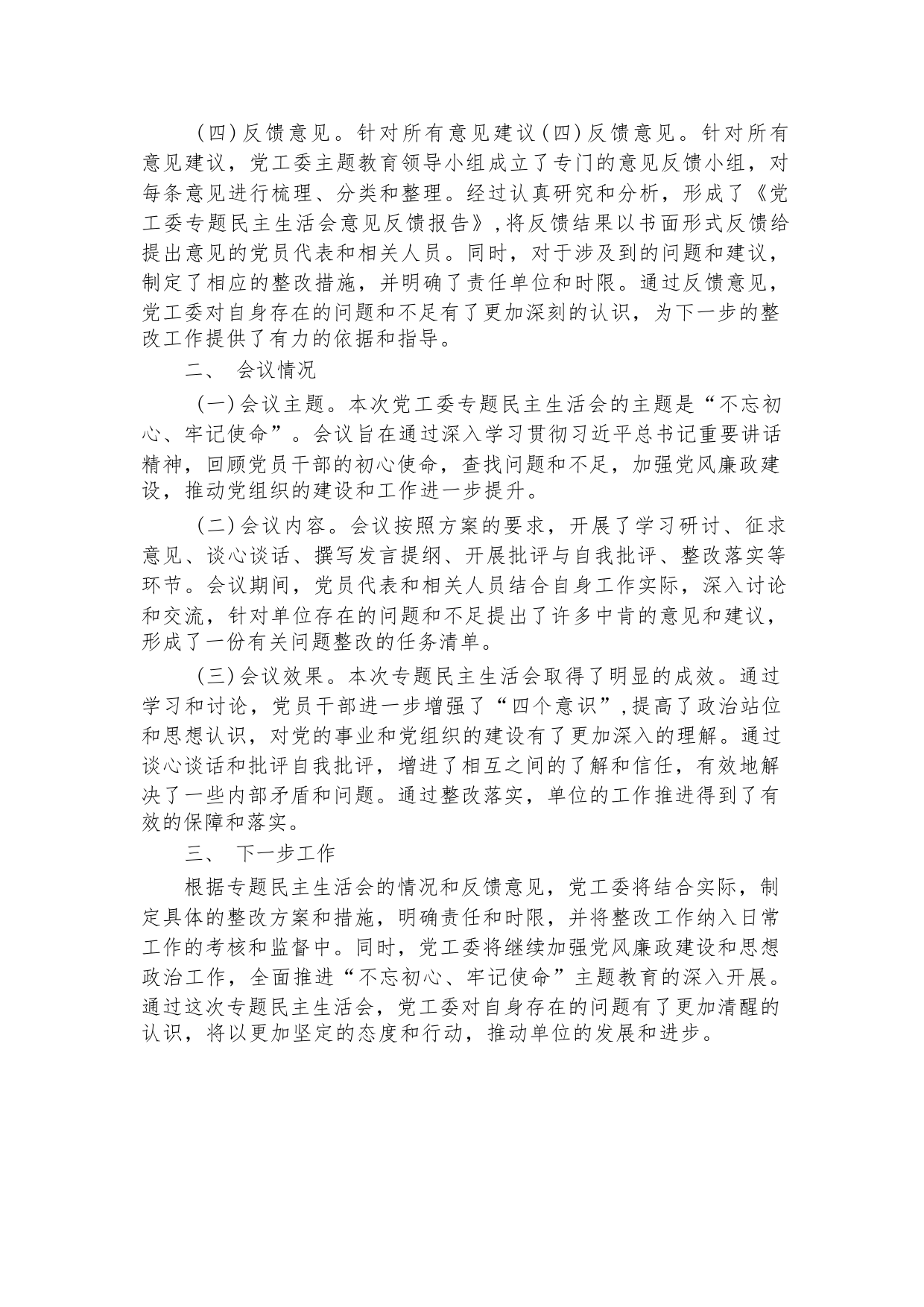 （四）反馈意见。针对所有意见建议（四）反馈意见。针对所有意见建议，党工委主题教育领导小组成立了专门的意见反馈小组，对每条意见进行梳理、分类和整理。经过认真研究和分析，形成了《党工委专题民主生活会意见反馈报告》，将反馈结果以书面形式反馈给提出意见的党员代表和相关人员。同时，对于涉及到的问题和建议，制定了相应的整改措施，并明确了责任单位和时限。通过反馈意见，党工委对自身存在的问题和不足有了更加深刻的认识，为下一步的整改工作提供了有力的依据和指导。

二、 会议情况

（一）会议主题。本次党工委专题民主生活会的主题是“不忘初心、牢记使命”。会议旨在通过深入学习贯彻习近平总书记重要讲话精神，回顾党员干部的初心使命，查找问题和不足，加强党风廉政建设，推动党组织的建设和工作进一步提升。

（二）会议内容。会议按照方案的要求，开展了学习研讨、征求意见、谈心谈话、撰写发言提纲、开展批评与自我批评、整改落实等环节。会议期间，党员代表和相关人员结合自身工作实际，深入讨论和交流，针对单位存在的问题和不足提出了许多中肯的意见和建议，形成了一份有关问题整改的任务清单。

（三）会议效果。本次专题民主生活会取得了明显的成效。通过学习和讨论，党员干部进一步增强了“四个意识”，提高了政治站位和思想认识，对党的事业和党组织的建设有了更加深入的理解。通过谈心谈话和批评自我批评，增进了相互之间的了解和信任，有效地解决了一些内部矛盾和问题。通过整改落实，单位的工作推进得到了有效的保障和落实。

三、 下一步工作

根据专题民主生活会的情况和反馈意见，党工委将结合实际，制定具体的整改方案和措施，明确责任和时限，并将整改工作纳入日常工作的考核和监督中。同时，党工委将继续加强党风廉政建设和思想政治工作，全面推进“不忘初心、牢记使命”主题教育的深入开展。通过这次专题民主生活会，党工委对自身存在的问题有了更加清醒的认识，将以更加坚定的态度和行动，推动单位的发展和进步。